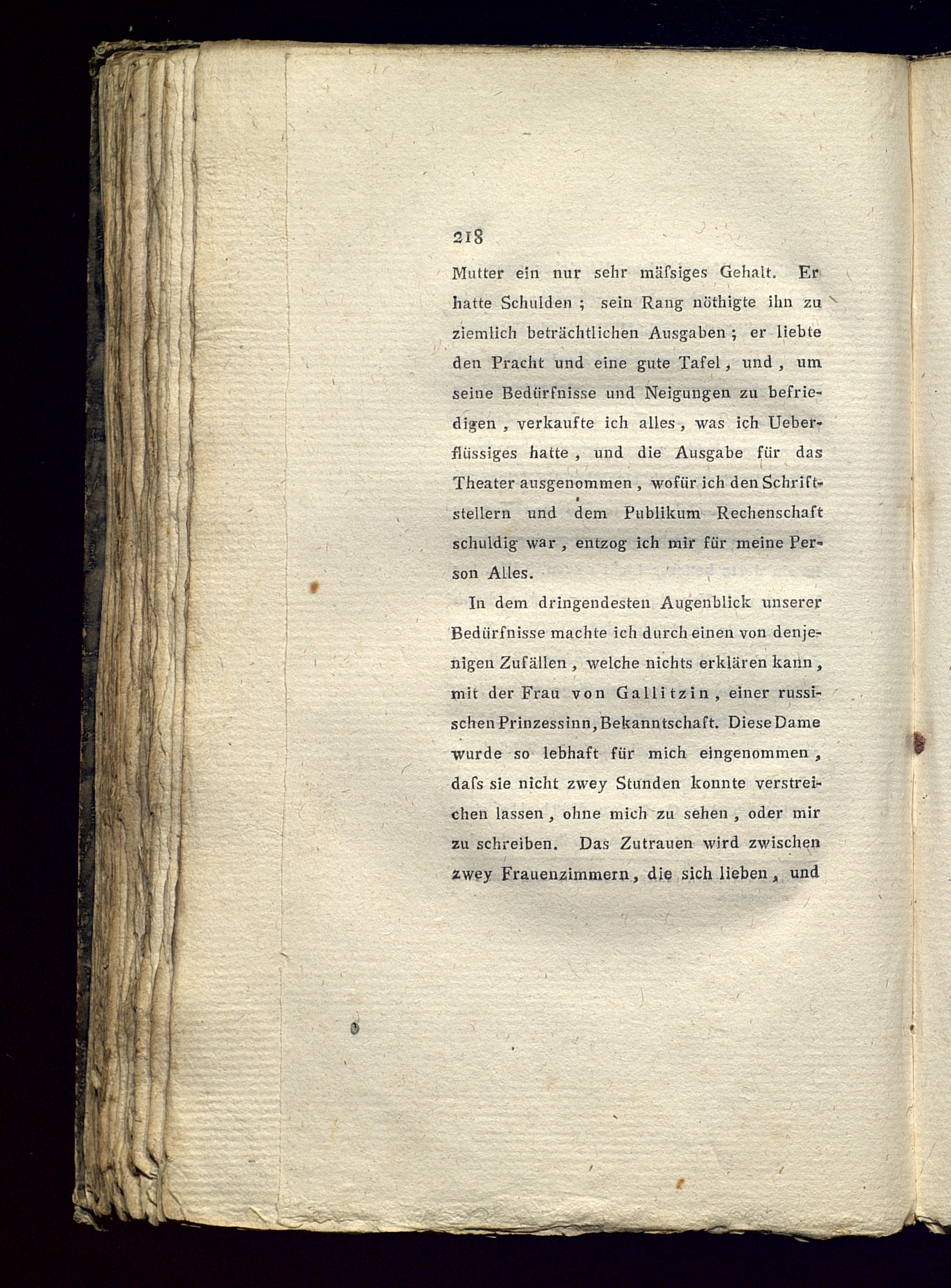 218

Mutter ein nur sehr mäſsiges Gehalt. Er hatte Schulden; sein Rang nöthigte ihn zu ziemlich beträchtlichen Ausgaben; er liebte den Pracht und eine gute Tafel, und, um seine Bedürfnisse und Neigungen zu befriedigen, verkaufte ich alles, was ich Ueberflüssiges hatte, und die Ausgabe für das Theater ausgenommen, wofür ich den Schriftstellern und dem Publikum Rechenschaft schuldig war, entzog ich mir für meine Person Alles.

In dem dringendesten Augenblick unserer Bedürfnisse machte ich durch einen von denjenigen Zufällen, welche nichts erklären kann, mit der Frau von Gallitzin, einer russischen Prinzessinn, Bekanntschaft. Diese Dame wurde so lebhaft für mich eingenommen, daſs sie nicht zwey Stunden konnte verstreichen lassen, ohne mich zu sehen, oder mir zu schreiben. Das Zutrauen wird zwischen zwey Frauenzimmern, die sich lieben, und